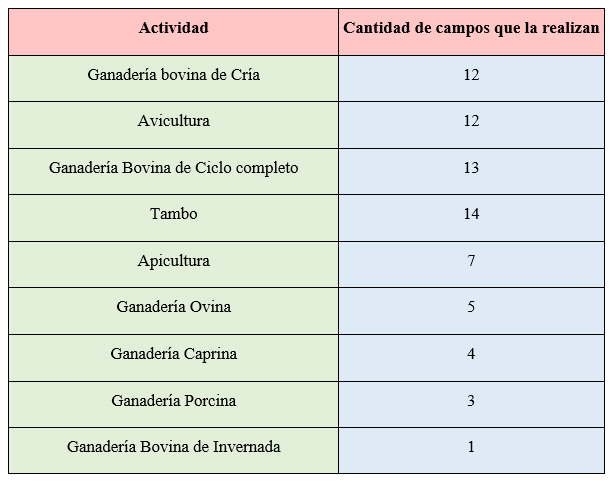 | Actividad | Cantidad de campos que la realizan |
|---|---|
| Ganadería bovina de Cría | 12 |
| Avicultura | 12 |
| Ganadería Bovina de Ciclo completo | 13 |
| Tambo | 14 |
| Apicultura | 7 |
| Ganadería Ovina | 5 |
| Ganadería Caprina | 4 |
| Ganadería Porcina | 3 |
| Ganadería Bovina de Invernada | 1 |